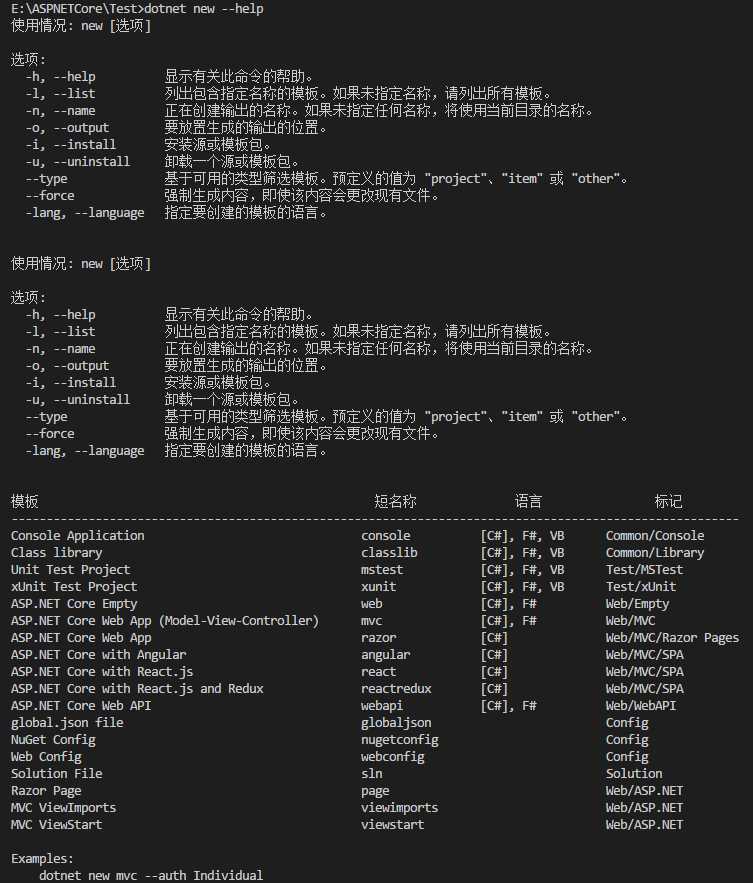 E:\ASPNETCore\Test>dotnet new --help
使用情况: new [选项]

选项:
  -h, --help          显示有关此命令的帮助。
  -l, --list          列出包含指定名称的模板。如果未指定名称，请列出所有模板。
  -n, --name          正在创建输出的名称。如果未指定任何名称，将使用当前目录的名称。
  -o, --output        要放置生成的输出的位置。
  -i, --install       安装源或模板包。
  -u, --uninstall     卸载一个源或模板包。
  --type              基于可用的类型筛选模板。预定义的值为 "project"、"item" 或 "other"。
  --force             强制生成内容，即使该内容会更改现有文件。
  -lang, --language   指定要创建的模板的语言。

使用情况: new [选项]

选项:
  -h, --help          显示有关此命令的帮助。
  -l, --list          列出包含指定名称的模板。如果未指定名称，请列出所有模板。
  -n, --name          正在创建输出的名称。如果未指定任何名称，将使用当前目录的名称。
  -o, --output        要放置生成的输出的位置。
  -i, --install       安装源或模板包。
  -u, --uninstall     卸载一个源或模板包。
  --type              基于可用的类型筛选模板。预定义的值为 "project"、"item" 或 "other"。
  --force             强制生成内容，即使该内容会更改现有文件。
  -lang, --language   指定要创建的模板的语言。

| 模板 | 短名称 | 语言 | 标记 |
|---|---|---|---|
| Console Application | console | [C#], F#, VB | Common/Console |
| Class library | classlib | [C#], F#, VB | Common/Library |
| Unit Test Project | mstest | [C#], F#, VB | Test/MSTest |
| xUnit Test Project | xunit | [C#], F#, VB | Test/xUnit |
| ASP.NET Core Empty | web | [C#], F# | Web/Empty |
| ASP.NET Core Web App (Model-View-Controller) | mvc | [C#], F# | Web/MVC |
| ASP.NET Core Web App | razor | [C#] | Web/MVC/Razor Pages |
| ASP.NET Core with Angular | angular | [C#] | Web/MVC/SPA |
| ASP.NET Core with React.js | react | [C#] | Web/MVC/SPA |
| ASP.NET Core with React.js and Redux | reactredux | [C#] | Web/MVC/SPA |
| ASP.NET Core Web API | webapi | [C#], F# | Web/WebAPI |
| global.json file | globaljson | | Config |
| NuGet Config | nugetconfig | | Config |
| Web Config | webconfig | | Config |
| Solution File | sln | | Solution |
| Razor Page | page | | Web/ASP.NET |
| MVC ViewImports | viewimports | | Web/ASP.NET |
| MVC ViewStart | viewstart | | Web/ASP.NET |

Examples:
    dotnet new mvc --auth Individual